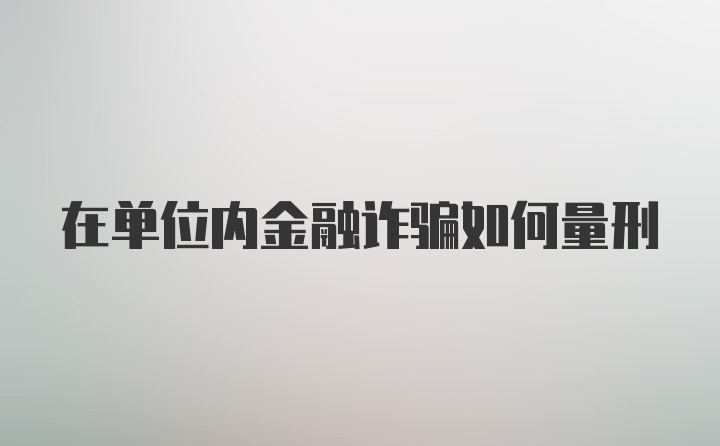 在单位内金融诈骗如何量刑